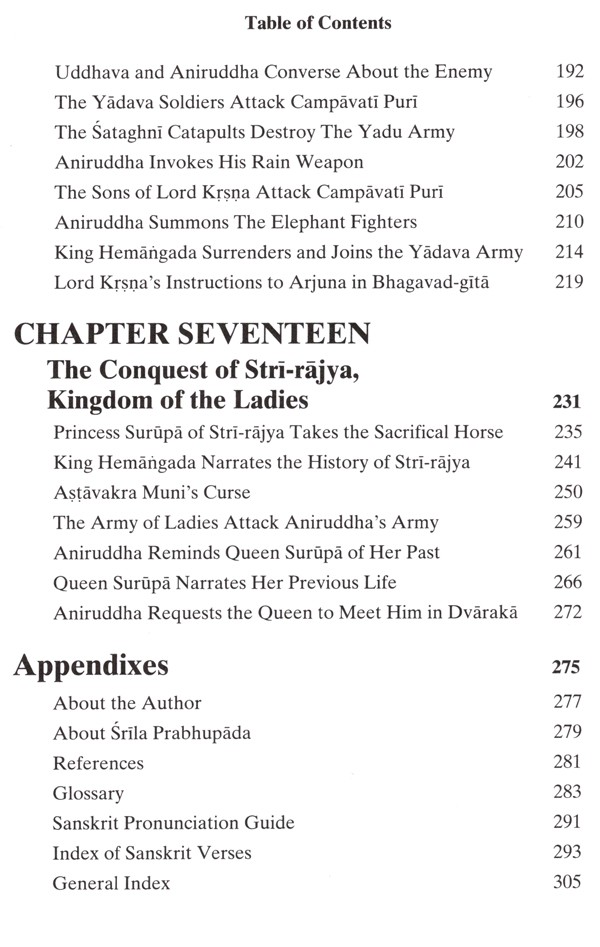 Table of Contents

Uddhava and Aniruddha Converse About the Enemy 192
The Yādava Soldiers Attack Campāvatī Purī 196
The Śataghnī Catapults Destroy The Yadu Army 198
Aniruddha Invokes His Rain Weapon 202
The Sons of Lord Kṛṣṇa Attack Campāvatī Purī 205
Aniruddha Summons The Elephant Fighters 210
King Hemāṅgada Surrenders and Joins the Yādava Army 214
Lord Kṛṣṇa's Instructions to Arjuna in Bhagavad-gītā 219

CHAPTER SEVENTEEN
The Conquest of Strī-rājya, Kingdom of the Ladies 231
Princess Surūpā of Strī-rājya Takes the Sacrifical Horse 235
King Hemāṅgada Narrates the History of Strī-rājya 241
Aṣṭāvakra Muni's Curse 250
The Army of Ladies Attack Aniruddha's Army 259
Aniruddha Reminds Queen Surūpā of Her Past 261
Queen Surūpā Narrates Her Previous Life 266
Aniruddha Requests the Queen to Meet Him in Dvārakā 272

Appendixes 275
About the Author 277
About Śrīla Prabhupāda 279
References 281
Glossary 283
Sanskrit Pronunciation Guide 291
Index of Sanskrit Verses 293
General Index 305